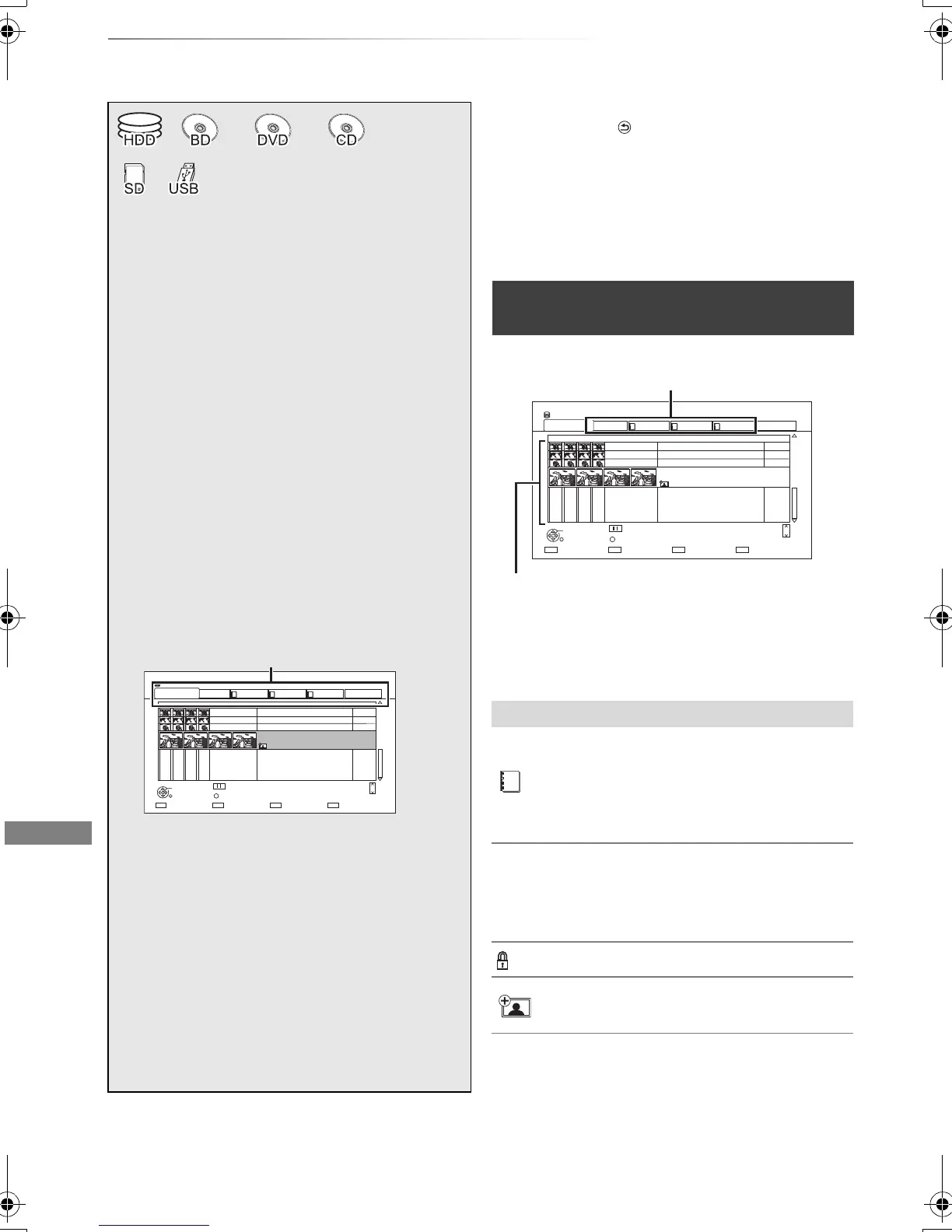 HDD BD DVD CD

SD USB